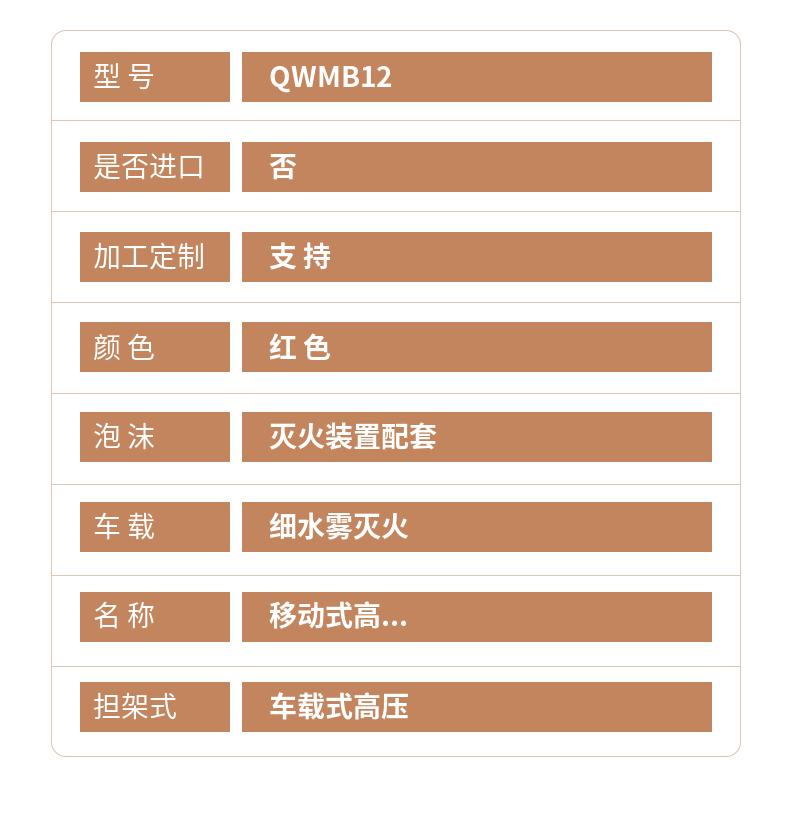 型号 QWMB12

是否进口 否

加工定制 支持

颜色 红色

泡沫 灭火装置配套

车载 细水雾灭火

名称 移动式高...

担架式 车载式高压